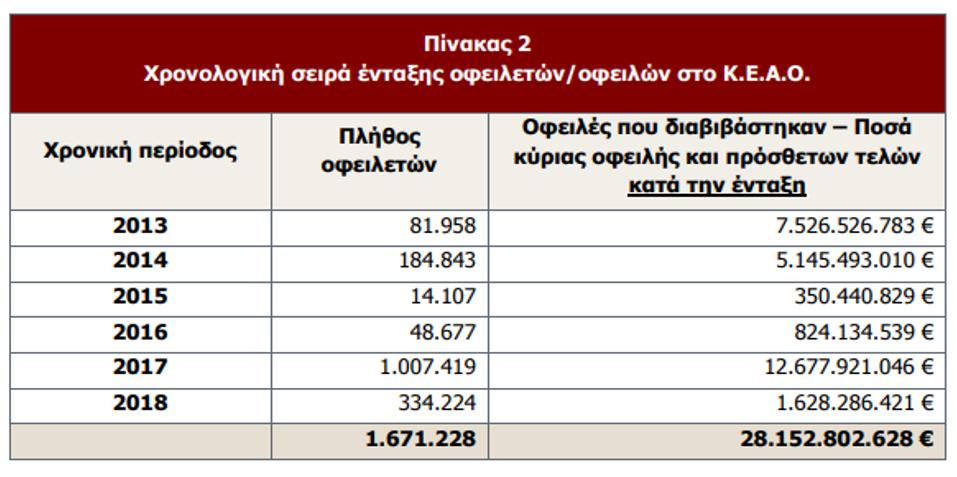 Πίνακας 2
Χρονολογική σειρά ένταξης οφειλετών/οφειλών στο Κ.Ε.Α.Ο.

| Χρονική περίοδος | Πλήθος οφειλετών | Οφειλές που διαβιβάστηκαν – Ποσά κύριας οφειλής και πρόσθετων τελών κατά την ένταξη |
|---|---|---|
| 2013 | 81.958 | 7.526.526.783 € |
| 2014 | 184.843 | 5.145.493.010 € |
| 2015 | 14.107 | 350.440.829 € |
| 2016 | 48.677 | 824.134.539 € |
| 2017 | 1.007.419 | 12.677.921.046 € |
| 2018 | 334.224 | 1.628.286.421 € |
| | 1.671.228 | 28.152.802.628 € |